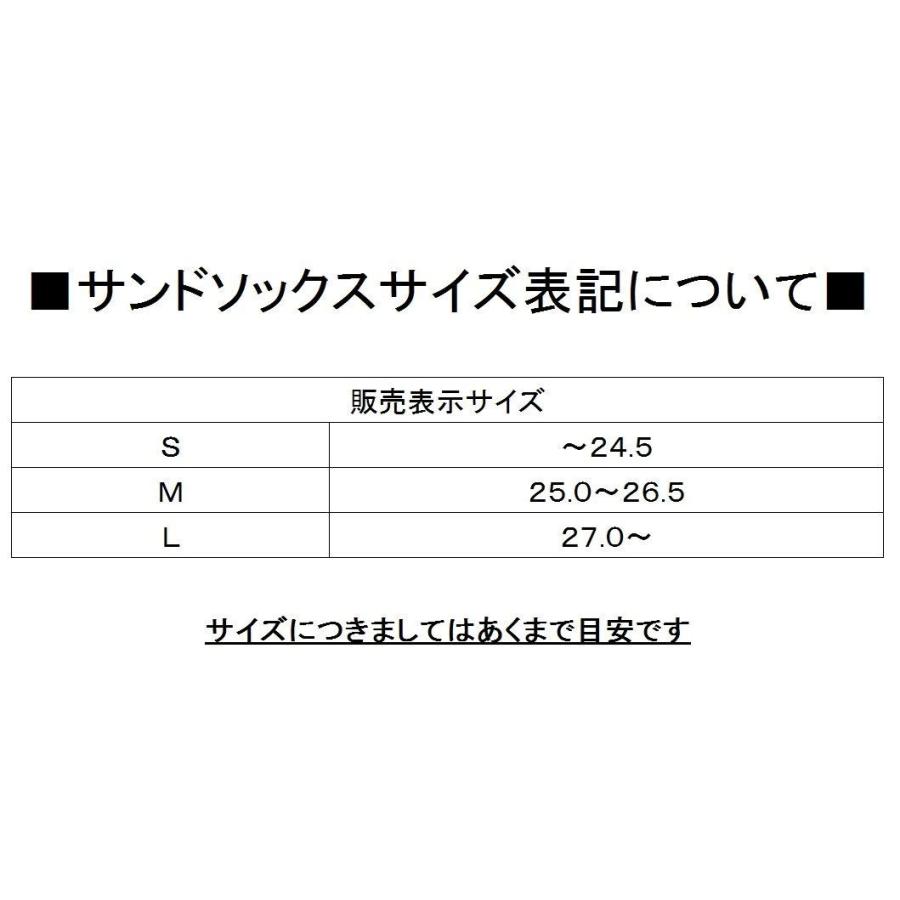 ■サンドソックスサイズ表記について■

| 販売表示サイズ | |
|---|---|
| S | ～24.5 |
| M | 25.0～26.5 |
| L | 27.0～ |

サイズにつきましてはあくまで目安です